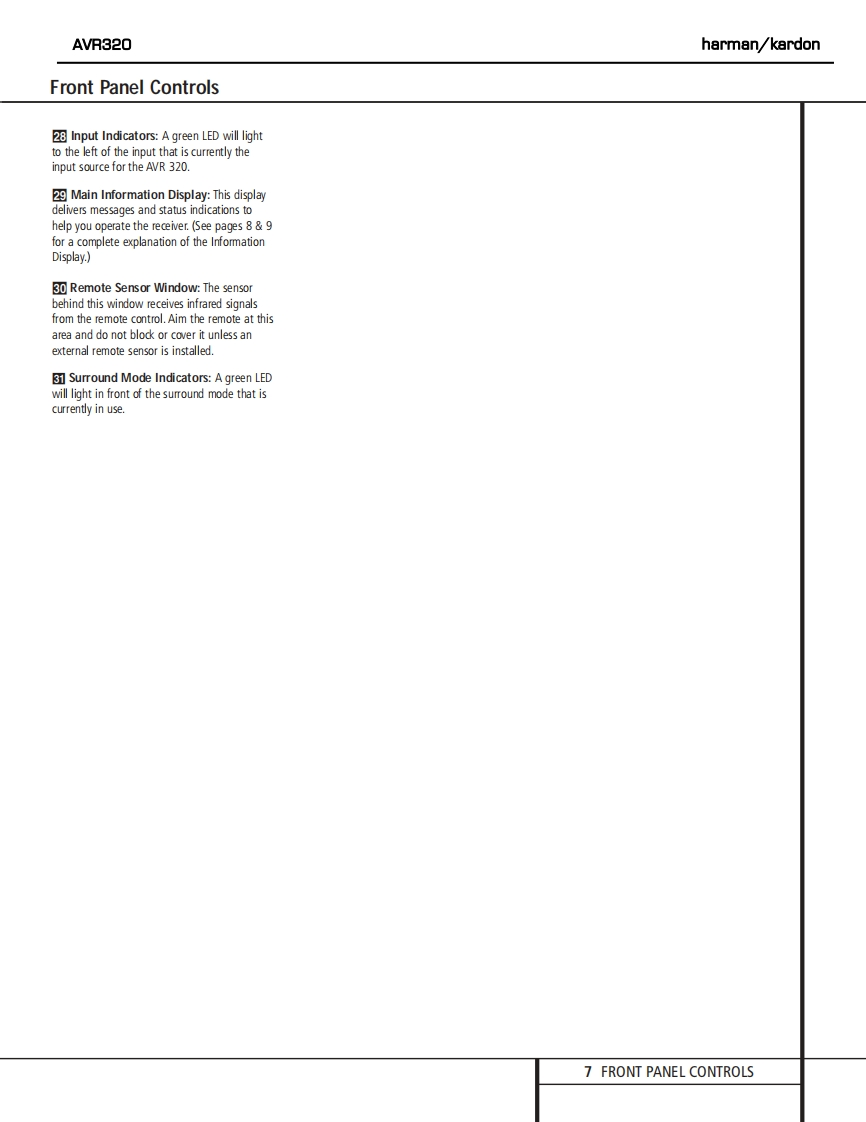 AVR320

harman/kardon

Front Panel Controls

28 Input Indicators: A green LED will light to the left of the input that is currently the input source for the AVR 320.

29 Main Information Display: This display delivers messages and status indications to help you operate the receiver. (See pages 8 & 9 for a complete explanation of the Information Display.)

30 Remote Sensor Window: The sensor behind this window receives infrared signals from the remote control. Aim the remote at this area and do not block or cover it unless an external remote sensor is installed.

31 Surround Mode Indicators: A green LED will light in front of the surround mode that is currently in use.

7 FRONT PANEL CONTROLS